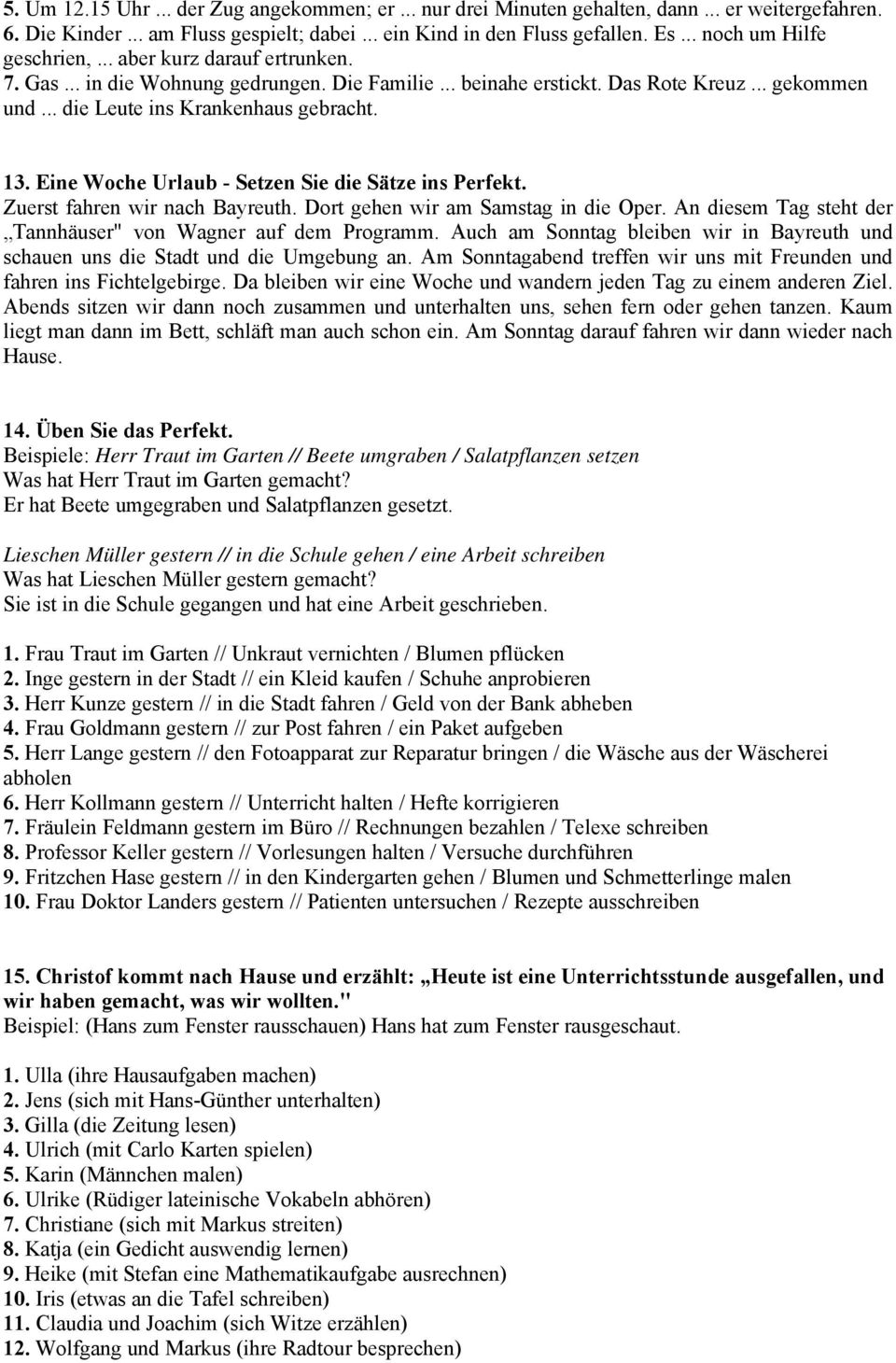 5. Um 12.15 Uhr ... der Zug angekommen; er ... nur drei Minuten gehalten, dann ... er weitergefahren.
6. Die Kinder ... am Fluss gespielt; dabei ... ein Kind in den Fluss gefallen. Es ... noch um Hilfe geschrien, ... aber kurz darauf ertrunken.
7. Gas ... in die Wohnung gedrungen. Die Familie ... beinahe erstickt. Das Rote Kreuz ... gekommen und ... die Leute ins Krankenhaus gebracht.

13. Eine Woche Urlaub - Setzen Sie die Sätze ins Perfekt.
Zuerst fahren wir nach Bayreuth. Dort gehen wir am Samstag in die Oper. An diesem Tag steht der „Tannhäuser" von Wagner auf dem Programm. Auch am Sonntag bleiben wir in Bayreuth und schauen uns die Stadt und die Umgebung an. Am Sonntagabend treffen wir uns mit Freunden und fahren ins Fichtelgebirge. Da bleiben wir eine Woche und wandern jeden Tag zu einem anderen Ziel. Abends sitzen wir dann noch zusammen und unterhalten uns, sehen fern oder gehen tanzen. Kaum liegt man dann im Bett, schläft man auch schon ein. Am Sonntag darauf fahren wir dann wieder nach Hause.

14. Üben Sie das Perfekt.
Beispiele: Herr Traut im Garten // Beete umgraben / Salatpflanzen setzen
Was hat Herr Traut im Garten gemacht?
Er hat Beete umgegraben und Salatpflanzen gesetzt.

Lieschen Müller gestern // in die Schule gehen / eine Arbeit schreiben
Was hat Lieschen Müller gestern gemacht?
Sie ist in die Schule gegangen und hat eine Arbeit geschrieben.

1. Frau Traut im Garten // Unkraut vernichten / Blumen pflücken
2. Inge gestern in der Stadt // ein Kleid kaufen / Schuhe anprobieren
3. Herr Kunze gestern // in die Stadt fahren / Geld von der Bank abheben
4. Frau Goldmann gestern // zur Post fahren / ein Paket aufgeben
5. Herr Lange gestern // den Fotoapparat zur Reparatur bringen / die Wäsche aus der Wäscherei abholen
6. Herr Kollmann gestern // Unterricht halten / Hefte korrigieren
7. Fräulein Feldmann gestern im Büro // Rechnungen bezahlen / Telexe schreiben
8. Professor Keller gestern // Vorlesungen halten / Versuche durchführen
9. Fritzchen Hase gestern // in den Kindergarten gehen / Blumen und Schmetterlinge malen
10. Frau Doktor Landers gestern // Patienten untersuchen / Rezepte ausschreiben

15. Christof kommt nach Hause und erzählt: „Heute ist eine Unterrichtsstunde ausgefallen, und wir haben gemacht, was wir wollten."
Beispiel: (Hans zum Fenster rausschauen) Hans hat zum Fenster rausgeschaut.

1. Ulla (ihre Hausaufgaben machen)
2. Jens (sich mit Hans-Günther unterhalten)
3. Gilla (die Zeitung lesen)
4. Ulrich (mit Carlo Karten spielen)
5. Karin (Männchen malen)
6. Ulrike (Rüdiger lateinische Vokabeln abhören)
7. Christiane (sich mit Markus streiten)
8. Katja (ein Gedicht auswendig lernen)
9. Heike (mit Stefan eine Mathematikaufgabe ausrechnen)
10. Iris (etwas an die Tafel schreiben)
11. Claudia und Joachim (sich Witze erzählen)
12. Wolfgang und Markus (ihre Radtour besprechen)